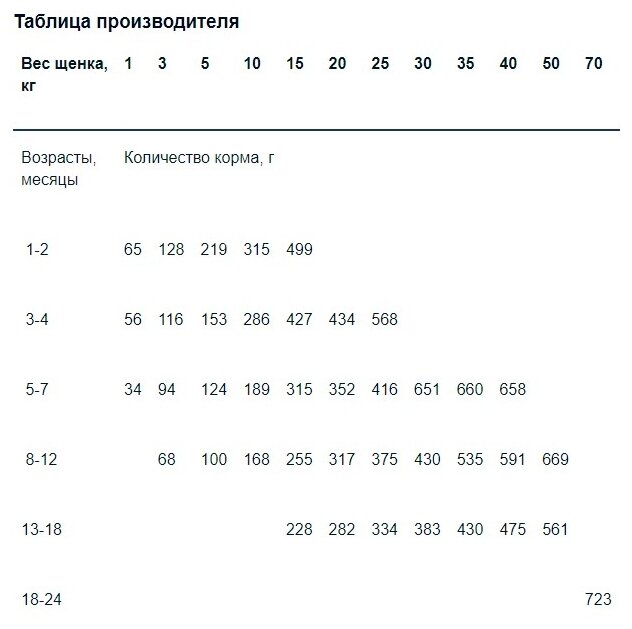 Таблица производителя

| Вес щенка, кг | 1 | 3 | 5 | 10 | 15 | 20 | 25 | 30 | 35 | 40 | 50 | 70 |
|---|---|---|---|---|---|---|---|---|---|---|---|---|
| Возрасты, месяцы | Количество корма, г | | | | | | | | | | | |
| 1-2 | 65 | 128 | 219 | 315 | 499 | | | | | | | |
| 3-4 | 56 | 116 | 153 | 286 | 427 | 434 | 568 | | | | | |
| 5-7 | 34 | 94 | 124 | 189 | 315 | 352 | 416 | 651 | 660 | 658 | | |
| 8-12 | | 68 | 100 | 168 | 255 | 317 | 375 | 430 | 535 | 591 | 669 | |
| 13-18 | | | | | 228 | 282 | 334 | 383 | 430 | 475 | 561 | |
| 18-24 | | | | | | | | | | | | 723 |